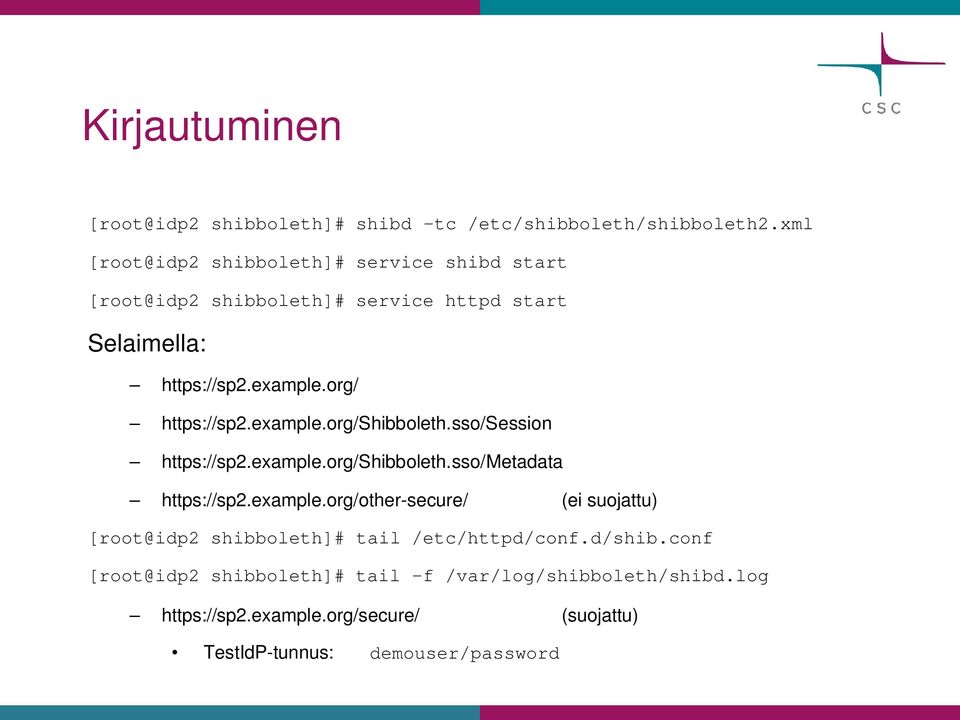 CSC

Kirjautuminen

[root@idp2 shibboleth]# shibd –tc /etc/shibboleth/shibboleth2.xml

[root@idp2 shibboleth]# service shibd start

[root@idp2 shibboleth]# service httpd start

Selaimella:

– https://sp2.example.org/

– https://sp2.example.org/Shibboleth.sso/Session

– https://sp2.example.org/Shibboleth.sso/Metadata

– https://sp2.example.org/other-secure/ (ei suojattu)

[root@idp2 shibboleth]# tail /etc/httpd/conf.d/shib.conf

[root@idp2 shibboleth]# tail –f /var/log/shibboleth/shibd.log

– https://sp2.example.org/secure/ (suojattu)

• TestIdP-tunnus: demouser/password